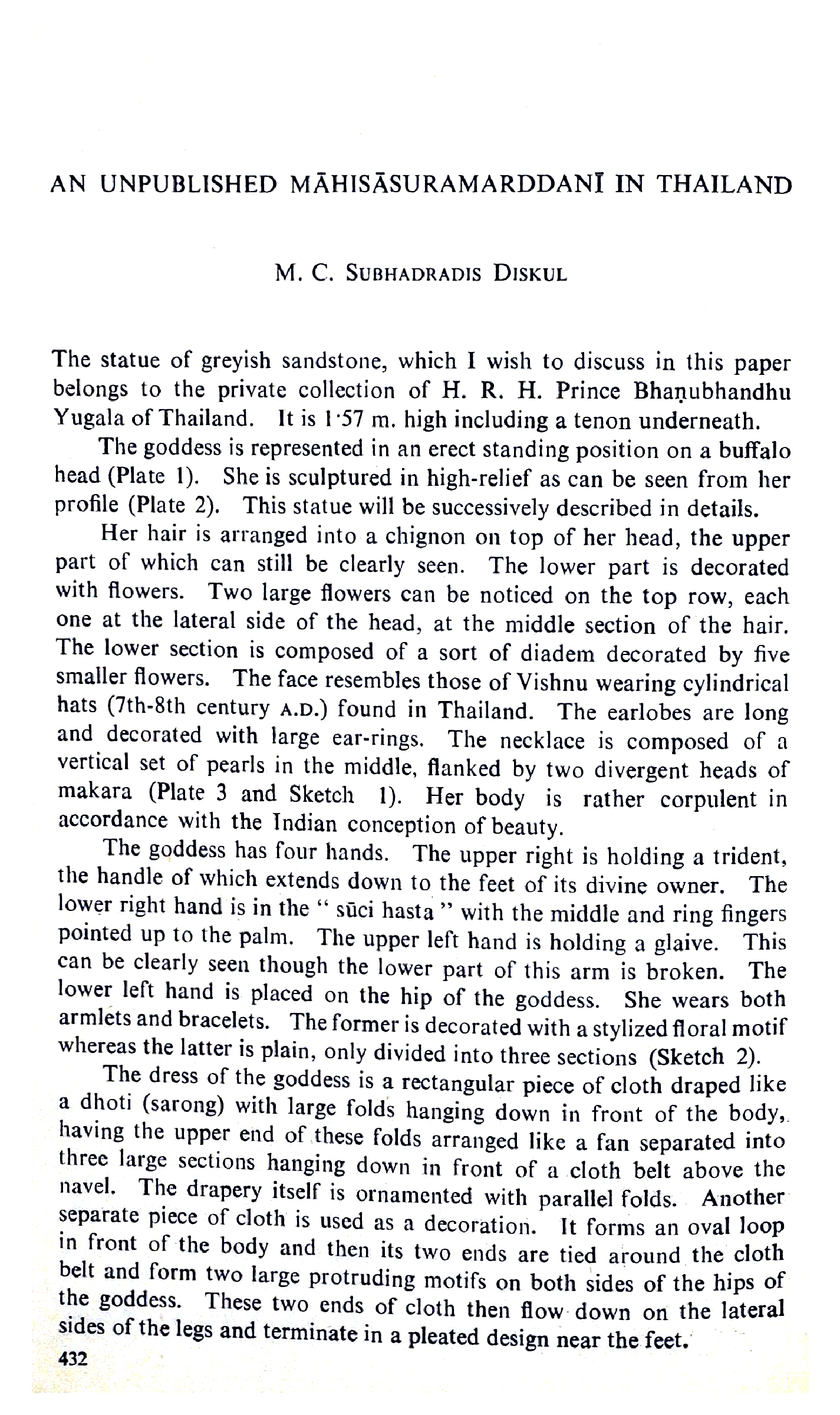 AN UNPUBLISHED MĀHISĀSURAMARDDANĪ IN THAILAND

M. C. SUBHADRADIS DISKUL

The statue of greyish sandstone, which I wish to discuss in this paper belongs to the private collection of H. R. H. Prince Bhaṇubhandhu Yugala of Thailand. It is 1·57 m. high including a tenon underneath.

The goddess is represented in an erect standing position on a buffalo head (Plate 1). She is sculptured in high-relief as can be seen from her profile (Plate 2). This statue will be successively described in details.

Her hair is arranged into a chignon on top of her head, the upper part of which can still be clearly seen. The lower part is decorated with flowers. Two large flowers can be noticed on the top row, each one at the lateral side of the head, at the middle section of the hair. The lower section is composed of a sort of diadem decorated by five smaller flowers. The face resembles those of Vishnu wearing cylindrical hats (7th-8th century A.D.) found in Thailand. The earlobes are long and decorated with large ear-rings. The necklace is composed of a vertical set of pearls in the middle, flanked by two divergent heads of makara (Plate 3 and Sketch 1). Her body is rather corpulent in accordance with the Indian conception of beauty.

The goddess has four hands. The upper right is holding a trident, the handle of which extends down to the feet of its divine owner. The lower right hand is in the " sūci hasta " with the middle and ring fingers pointed up to the palm. The upper left hand is holding a glaive. This can be clearly seen though the lower part of this arm is broken. The lower left hand is placed on the hip of the goddess. She wears both armlets and bracelets. The former is decorated with a stylized floral motif whereas the latter is plain, only divided into three sections (Sketch 2).

The dress of the goddess is a rectangular piece of cloth draped like a dhoti (sarong) with large folds hanging down in front of the body, having the upper end of these folds arranged like a fan separated into three large sections hanging down in front of a cloth belt above the navel. The drapery itself is ornamented with parallel folds. Another separate piece of cloth is used as a decoration. It forms an oval loop in front of the body and then its two ends are tied around the cloth belt and form two large protruding motifs on both sides of the hips of the goddess. These two ends of cloth then flow down on the lateral sides of the legs and terminate in a pleated design near the feet.

432